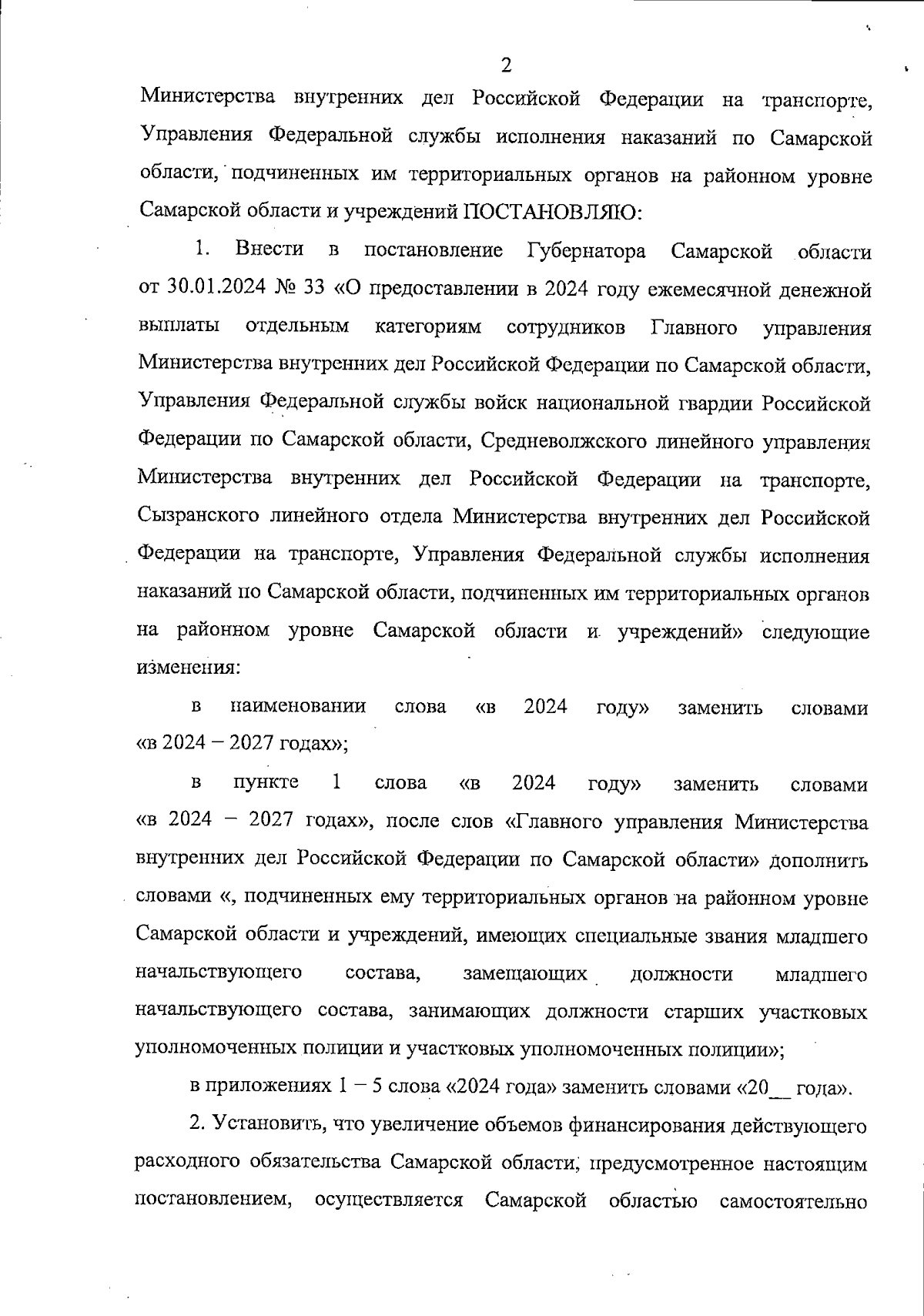 2

Министерства внутренних дел Российской Федерации на транспорте, Управления Федеральной службы исполнения наказаний по Самарской области, подчиненных им территориальных органов на районном уровне Самарской области и учреждений ПОСТАНОВЛЯЮ:

1. Внести в постановление Губернатора Самарской области от 30.01.2024 № 33 «О предоставлении в 2024 году ежемесячной денежной выплаты отдельным категориям сотрудников Главного управления Министерства внутренних дел Российской Федерации по Самарской области, Управления Федеральной службы войск национальной гвардии Российской Федерации по Самарской области, Средневолжского линейного управления Министерства внутренних дел Российской Федерации на транспорте, Сызранского линейного отдела Министерства внутренних дел Российской Федерации на транспорте, Управления Федеральной службы исполнения наказаний по Самарской области, подчиненных им территориальных органов на районном уровне Самарской области и учреждений» следующие изменения:

в наименовании слова «в 2024 году» заменить словами «в 2024 – 2027 годах»;

в пункте 1 слова «в 2024 году» заменить словами «в 2024 – 2027 годах», после слов «Главного управления Министерства внутренних дел Российской Федерации по Самарской области» дополнить словами «, подчиненных ему территориальных органов на районном уровне Самарской области и учреждений, имеющих специальные звания младшего начальствующего состава, замещающих должности младшего начальствующего состава, занимающих должности старших участковых уполномоченных полиции и участковых уполномоченных полиции»;

в приложениях 1 – 5 слова «2024 года» заменить словами «20__ года».

2. Установить, что увеличение объемов финансирования действующего расходного обязательства Самарской области, предусмотренное настоящим постановлением, осуществляется Самарской областью самостоятельно